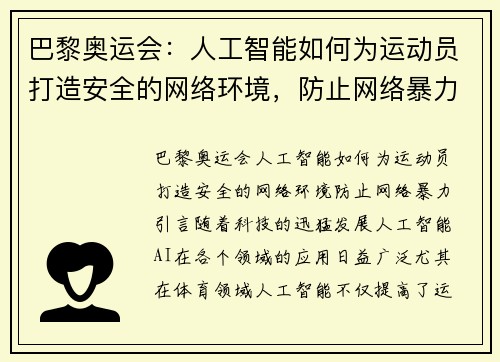 巴黎奥运会：人工智能如何为运动员打造安全的网络环境，防止网络暴力

巴黎奥运会人工智能如何为运动员打造安全的网络环境防止网络暴力引言随着科技的迅猛发展人工智能AI在各个领域的应用日益广泛尤其在体育领域人工智能不仅提高了运